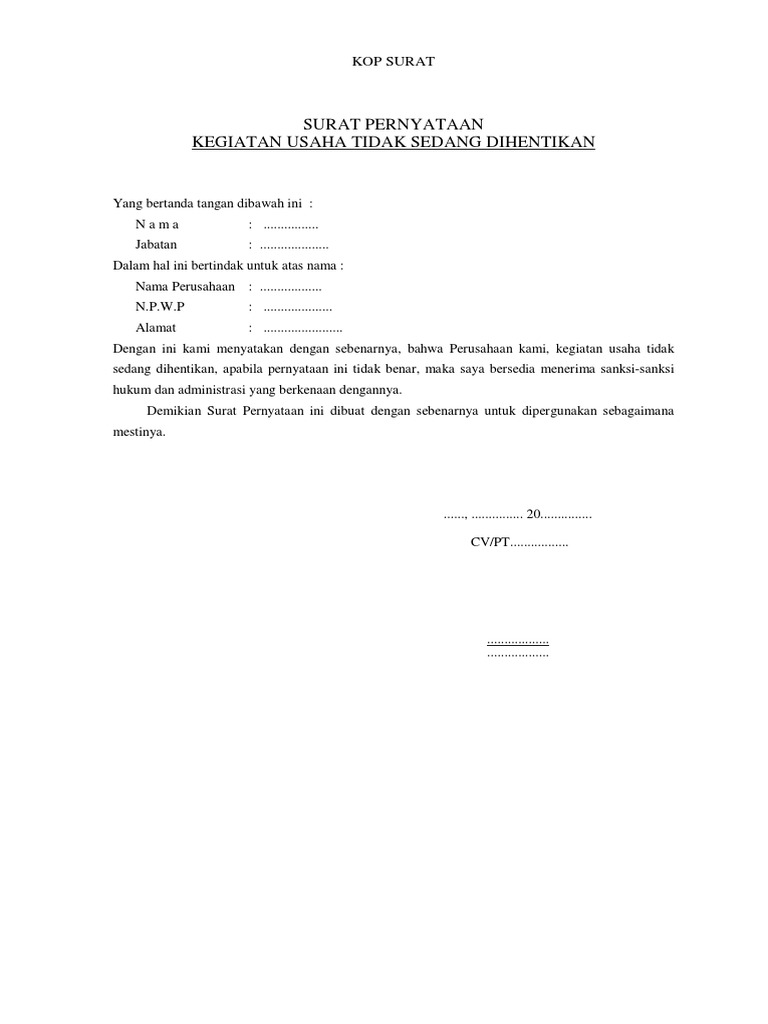 KOP SURAT

SURAT PERNYATAAN
KEGIATAN USAHA TIDAK SEDANG DIHENTIKAN

Yang bertanda tangan dibawah ini :
N a m a : ................
Jabatan : ....................
Dalam hal ini bertindak untuk atas nama :
Nama Perusahaan : ..................
N.P.W.P : ....................
Alamat : .......................
Dengan ini kami menyatakan dengan sebenarnya, bahwa Perusahaan kami, kegiatan usaha tidak sedang dihentikan, apabila pernyataan ini tidak benar, maka saya bersedia menerima sanksi-sanksi hukum dan administrasi yang berkenaan dengannya.

Demikian Surat Pernyataan ini dibuat dengan sebenarnya untuk dipergunakan sebagaimana mestinya.

......, ............... 20...............
CV/PT.................

..................
..................